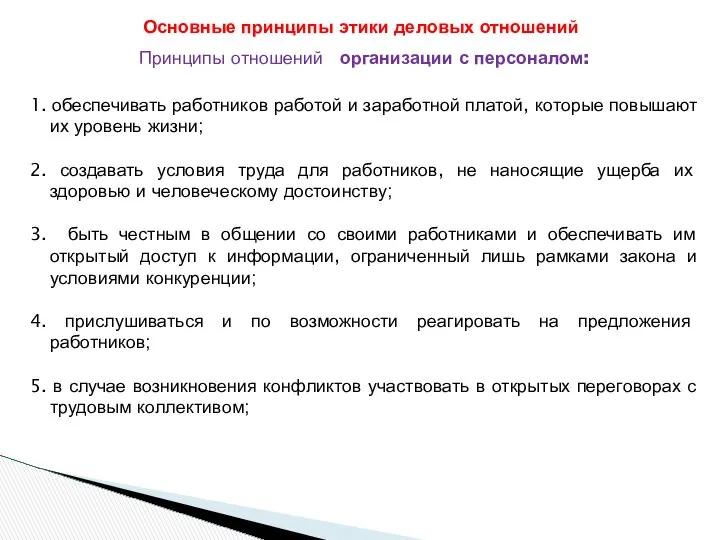 Основные принципы этики деловых отношений

Принципы отношений организации с персоналом:

1. обеспечивать работников работой и заработной платой, которые повышают их уровень жизни;

2. создавать условия труда для работников, не наносящие ущерба их здоровью и человеческому достоинству;

3. быть честным в общении со своими работниками и обеспечивать им открытый доступ к информации, ограниченный лишь рамками закона и условиями конкуренции;

4. прислушиваться и по возможности реагировать на предложения работников;

5. в случае возникновения конфликтов участвовать в открытых переговорах с трудовым коллективом;